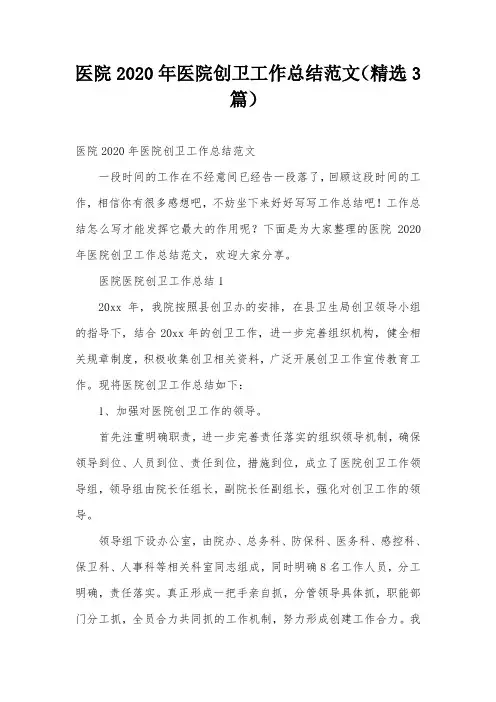 医院 2020 年医院创卫工作总结范文(精选 3 篇)

医院 2020 年医院创卫工作总结范文

一段时间的工作在不经意间已经告一段落了，回顾这段时间的工作，相信你有很多感想吧，不妨坐下来好好写写工作总结吧！工作总结怎么写才能发挥它最大的作用呢？下面是为大家整理的医院 2020 年医院创卫工作总结范文，欢迎大家分享。

医院医院创卫工作总结 1

20xx 年，我院按照县创卫办的安排，在县卫生局创卫领导小组的指导下，结合 20xx 年的创卫工作，进一步完善组织机构，健全相关规章制度，积极收集创卫相关资料，广泛开展创卫工作宣传教育工作。现将医院创卫工作总结如下：

1、加强对医院创卫工作的领导。

首先注重明确职责，进一步完善责任落实的组织领导机制，确保领导到位、人员到位、责任到位，措施到位，成立了医院创卫工作领导组，领导组由院长任组长，副院长任副组长，强化对创卫工作的领导。

领导组下设办公室，由院办、总务科、防保科、医务科、感控科、保卫科、人事科等相关科室同志组成，同时明确 8 名工作人员，分工明确，责任落实。真正形成一把手亲自抓，分管领导具体抓，职能部门分工抓，全员合力共同抓的工作机制，努力形成创建工作合力。我